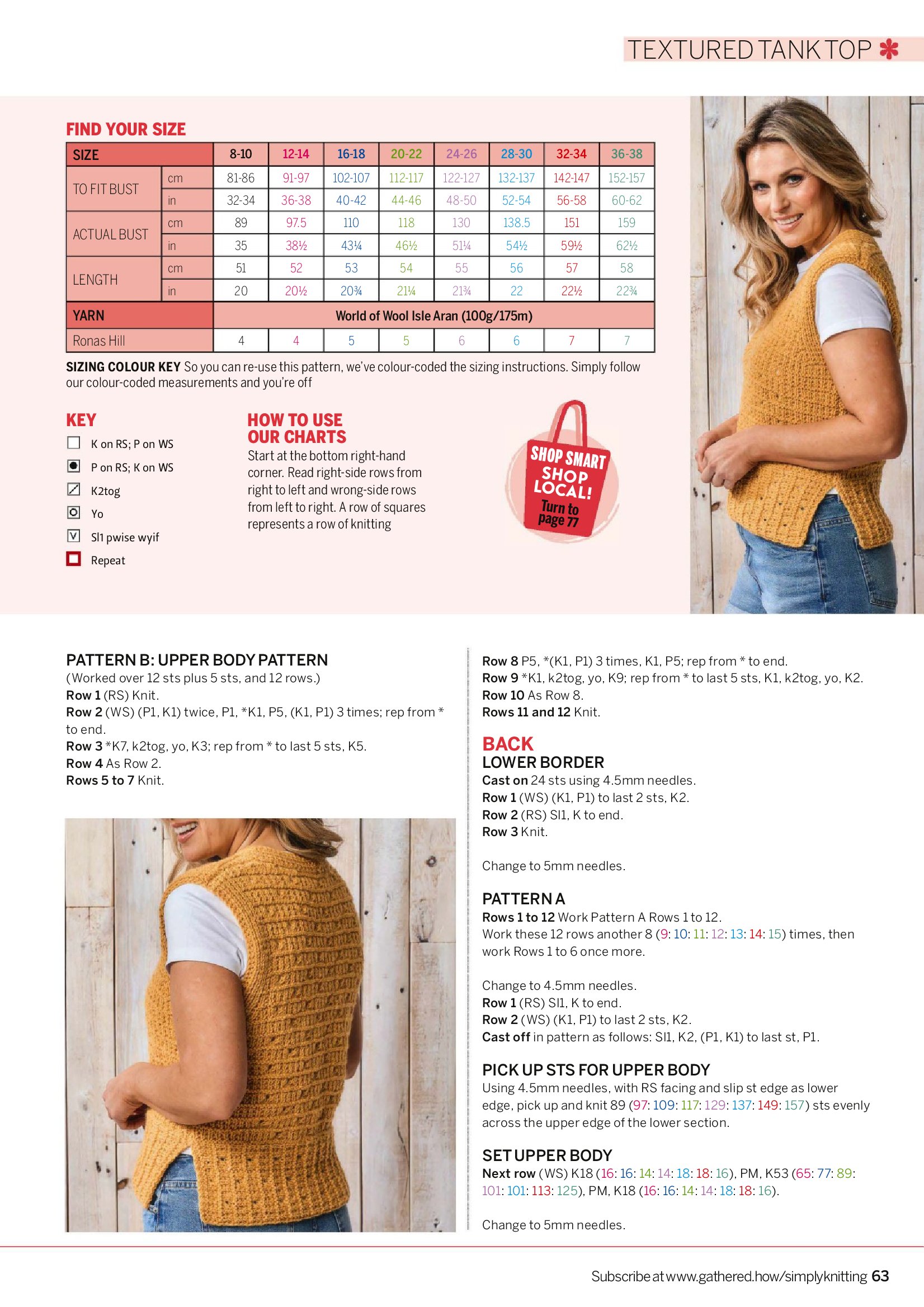 TEXTURED TANK TOP

FIND YOUR SIZE

| SIZE | | 8-10 | 12-14 | 16-18 | 20-22 | 24-26 | 28-30 | 32-34 | 36-38 |
|---|---|---|---|---|---|---|---|---|---|
| TO FIT BUST | cm | 81-86 | 91-97 | 102-107 | 112-117 | 122-127 | 132-137 | 142-147 | 152-157 |
| | in | 32-34 | 36-38 | 40-42 | 44-46 | 48-50 | 52-54 | 56-58 | 60-62 |
| ACTUAL BUST | cm | 89 | 97.5 | 110 | 118 | 130 | 138.5 | 151 | 159 |
| | in | 35 | 38½ | 43¼ | 46½ | 51¼ | 54½ | 59½ | 62½ |
| LENGTH | cm | 51 | 52 | 53 | 54 | 55 | 56 | 57 | 58 |
| | in | 20 | 20½ | 20¾ | 21¼ | 21¾ | 22 | 22½ | 22¾ |
| YARN | | World of Wool Isle Aran (100g/175m) | | | | | | | |
| Ronas Hill | | 4 | 4 | 5 | 5 | 6 | 6 | 7 | 7 |

SIZING COLOUR KEY So you can re-use this pattern, we've colour-coded the sizing instructions. Simply follow our colour-coded measurements and you're off

KEY
K on RS; P on WS
P on RS; K on WS
K2tog
Yo
Sl1 pwise wyif
Repeat

HOW TO USE OUR CHARTS
Start at the bottom right-hand corner. Read right-side rows from right to left and wrong-side rows from left to right. A row of squares represents a row of knitting

SHOP SMART SHOP LOCAL! Turn to page 77

PATTERN B: UPPER BODY PATTERN
(Worked over 12 sts plus 5 sts, and 12 rows.)
Row 1 (RS) Knit.
Row 2 (WS) (P1, K1) twice, P1, *K1, P5, (K1, P1) 3 times; rep from * to end.
Row 3 *K7, k2tog, yo, K3; rep from * to last 5 sts, K5.
Row 4 As Row 2.
Rows 5 to 7 Knit.

Row 8 P5, *(K1, P1) 3 times, K1, P5; rep from * to end.
Row 9 *K1, k2tog, yo, K9; rep from * to last 5 sts, K1, k2tog, yo, K2.
Row 10 As Row 8.
Rows 11 and 12 Knit.

BACK
LOWER BORDER
Cast on 24 sts using 4.5mm needles.
Row 1 (WS) (K1, P1) to last 2 sts, K2.
Row 2 (RS) Sl1, K to end.
Row 3 Knit.

Change to 5mm needles.

PATTERN A
Rows 1 to 12 Work Pattern A Rows 1 to 12.
Work these 12 rows another 8 (9: 10: 11: 12: 13: 14: 15) times, then work Rows 1 to 6 once more.

Change to 4.5mm needles.
Row 1 (RS) Sl1, K to end.
Row 2 (WS) (K1, P1) to last 2 sts, K2.
Cast off in pattern as follows: Sl1, K2, (P1, K1) to last st, P1.

PICK UP STS FOR UPPER BODY
Using 4.5mm needles, with RS facing and slip st edge as lower edge, pick up and knit 89 (97: 109: 117: 129: 137: 149: 157) sts evenly across the upper edge of the lower section.

SET UPPER BODY
Next row (WS) K18 (16: 16: 14: 14: 18: 18: 16), PM, K53 (65: 77: 89: 101: 101: 113: 125), PM, K18 (16: 16: 14: 14: 18: 18: 16).

Change to 5mm needles.

Subscribe at www.gathered.how/simplyknitting 63